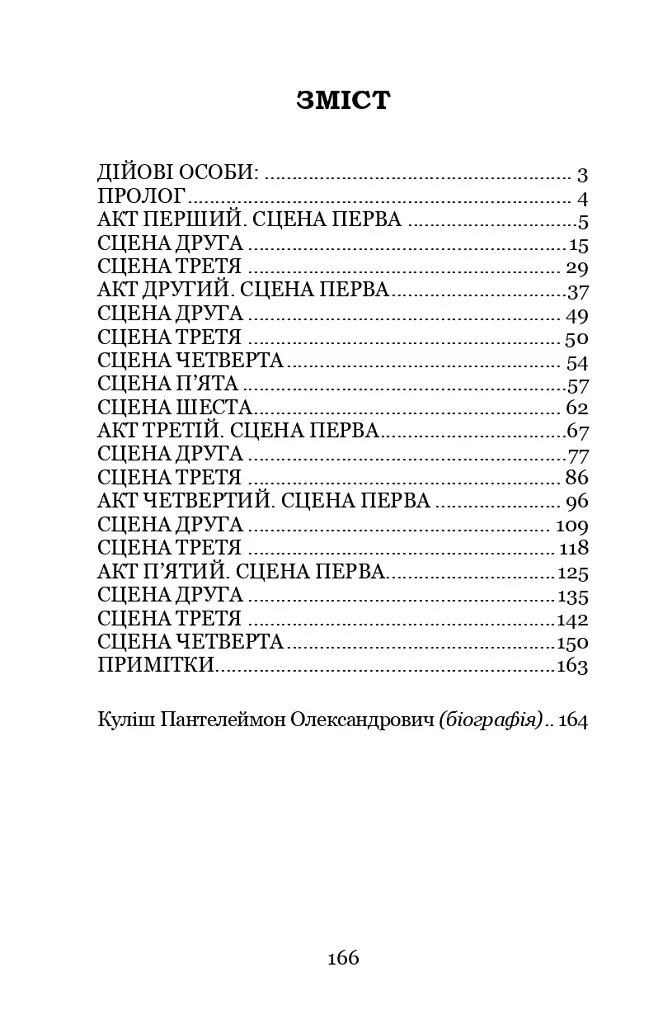 ЗМІСТ

ДІЙОВІ ОСОБИ: 3
ПРОЛОГ 4
АКТ ПЕРШИЙ. СЦЕНА ПЕРВА 5
СЦЕНА ДРУГА 15
СЦЕНА ТРЕТЯ 29
АКТ ДРУГИЙ. СЦЕНА ПЕРВА 37
СЦЕНА ДРУГА 49
СЦЕНА ТРЕТЯ 50
СЦЕНА ЧЕТВЕРТА 54
СЦЕНА П'ЯТА 57
СЦЕНА ШЕСТА 62
АКТ ТРЕТІЙ. СЦЕНА ПЕРВА 67
СЦЕНА ДРУГА 77
СЦЕНА ТРЕТЯ 86
АКТ ЧЕТВЕРТИЙ. СЦЕНА ПЕРВА 96
СЦЕНА ДРУГА 109
СЦЕНА ТРЕТЯ 118
АКТ П'ЯТИЙ. СЦЕНА ПЕРВА 125
СЦЕНА ДРУГА 135
СЦЕНА ТРЕТЯ 142
СЦЕНА ЧЕТВЕРТА 150
ПРИМІТКИ 163

Куліш Пантелеймон Олександрович (біографія) 164

166